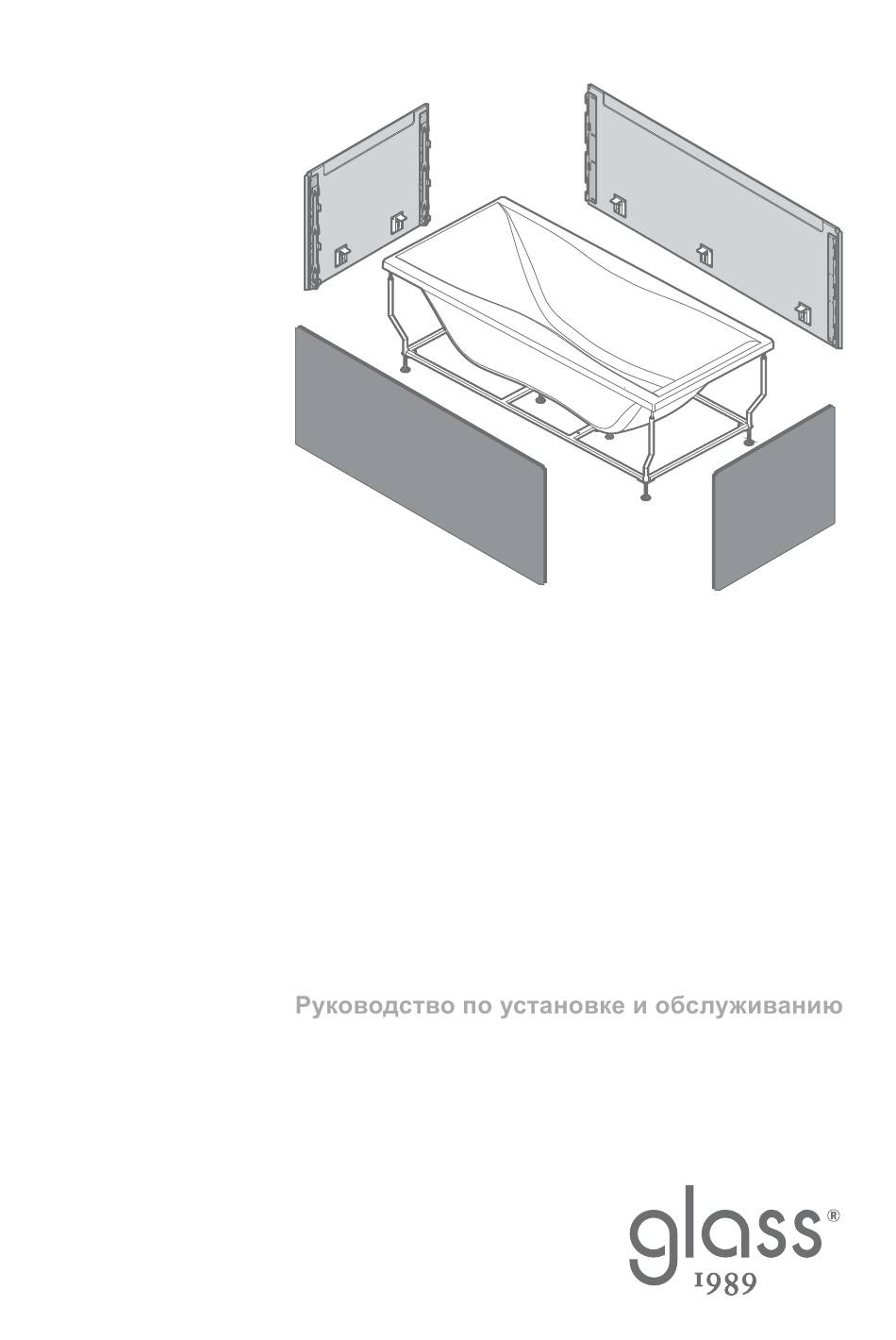 Руководство по установке и обслуживанию

glass®
1989